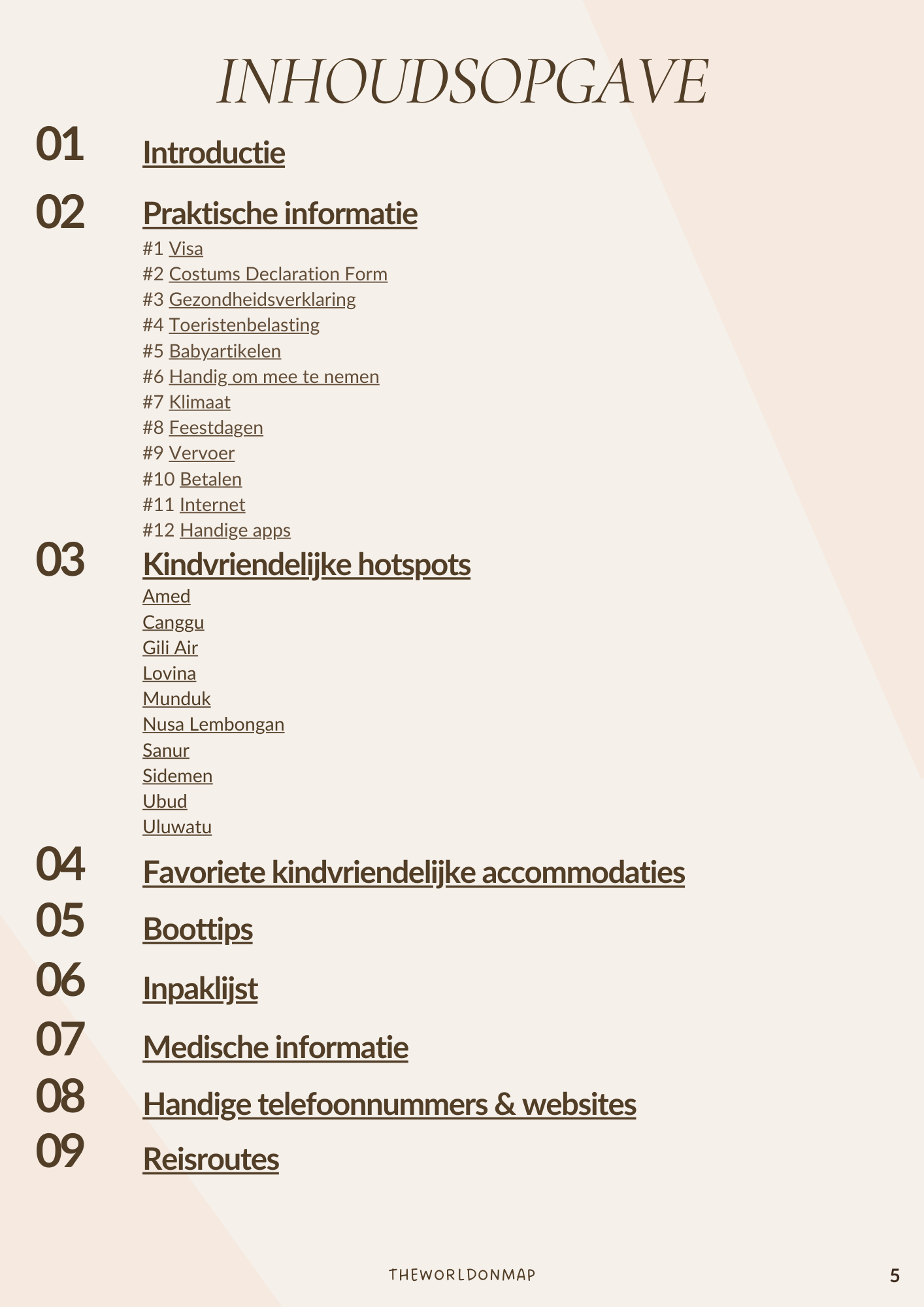 INHOUDSOPGAVE

01 Introductie

02 Praktische informatie
#1 Visa
#2 Costums Declaration Form
#3 Gezondheidsverklaring
#4 Toeristenbelasting
#5 Babyartikelen
#6 Handig om mee te nemen
#7 Klimaat
#8 Feestdagen
#9 Vervoer
#10 Betalen
#11 Internet
#12 Handige apps

03 Kindvriendelijke hotspots
Amed
Canggu
Gili Air
Lovina
Munduk
Nusa Lembongan
Sanur
Sidemen
Ubud
Uluwatu

04 Favoriete kindvriendelijke accommodaties

05 Boottips

06 Inpaklijst

07 Medische informatie

08 Handige telefoonnummers & websites

09 Reisroutes

THEWORLDONMAP

5